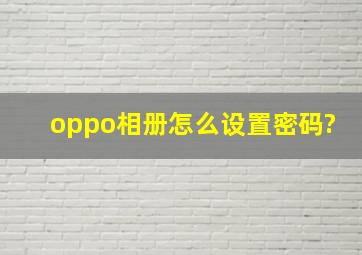 oppo相册怎么设置密码?